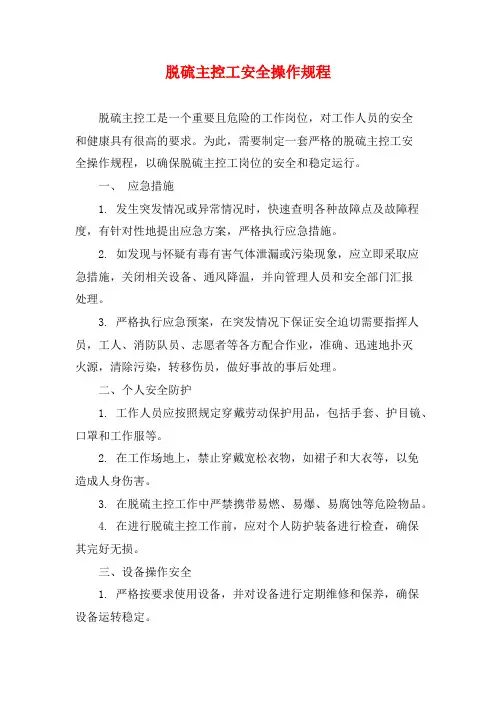 脱硫主控工安全操作规程

脱硫主控工是一个重要且危险的工作岗位，对工作人员的安全和健康具有很高的要求。为此，需要制定一套严格的脱硫主控工安全操作规程，以确保脱硫主控工岗位的安全和稳定运行。

一、 应急措施

1. 发生突发情况或异常情况时，快速查明各种故障点及故障程度，有针对性地提出应急方案，严格执行应急措施。

2. 如发现与怀疑有毒有害气体泄漏或污染现象，应立即采取应急措施，关闭相关设备、通风降温，并向管理人员和安全部门汇报处理。

3. 严格执行应急预案，在突发情况下保证安全迫切需要指挥人员，工人、消防队员、志愿者等各方配合作业，准确、迅速地扑灭火源，清除污染，转移伤员，做好事故的事后处理。

二、个人安全防护

1. 工作人员应按照规定穿戴劳动保护用品，包括手套、护目镜、口罩和工作服等。

2. 在工作场地上，禁止穿戴宽松衣物，如裙子和大衣等，以免造成人身伤害。

3. 在脱硫主控工作中严禁携带易燃、易爆、易腐蚀等危险物品。

4. 在进行脱硫主控工作前，应对个人防护装备进行检查，确保其完好无损。

三、设备操作安全

1. 严格按要求使用设备，并对设备进行定期维修和保养，确保设备运转稳定。